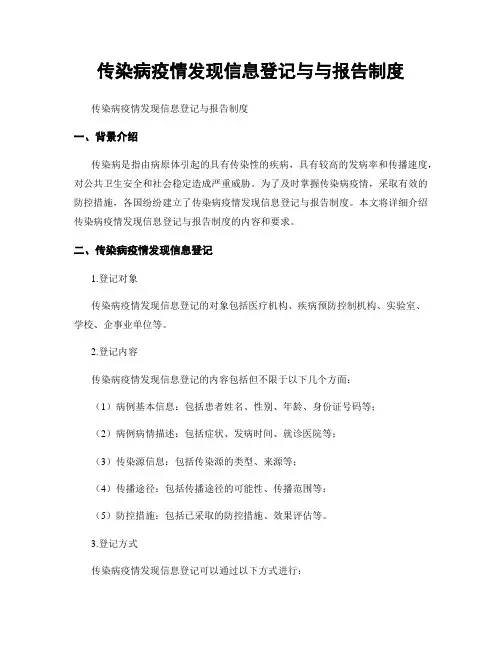 传染病疫情发现信息登记与与报告制度

传染病疫情发现信息登记与报告制度

一、背景介绍

传染病是指由病原体引起的具有传染性的疾病，具有较高的发病率和传播速度，对公共卫生安全和社会稳定造成严重威胁。为了及时掌握传染病疫情，采取有效的防控措施，各国纷纷建立了传染病疫情发现信息登记与报告制度。本文将详细介绍传染病疫情发现信息登记与报告制度的内容和要求。

二、传染病疫情发现信息登记

1.登记对象

传染病疫情发现信息登记的对象包括医疗机构、疾病预防控制机构、实验室、学校、企事业单位等。

2.登记内容

传染病疫情发现信息登记的内容包括但不限于以下几个方面：

（1）病例基本信息：包括患者姓名、性别、年龄、身份证号码等；

（2）病例病情描述：包括症状、发病时间、就诊医院等；

（3）传染源信息：包括传染源的类型、来源等；

（4）传播途径：包括传播途径的可能性、传播范围等；

（5）防控措施：包括已采取的防控措施、效果评估等。

3.登记方式

传染病疫情发现信息登记可以通过以下方式进行：